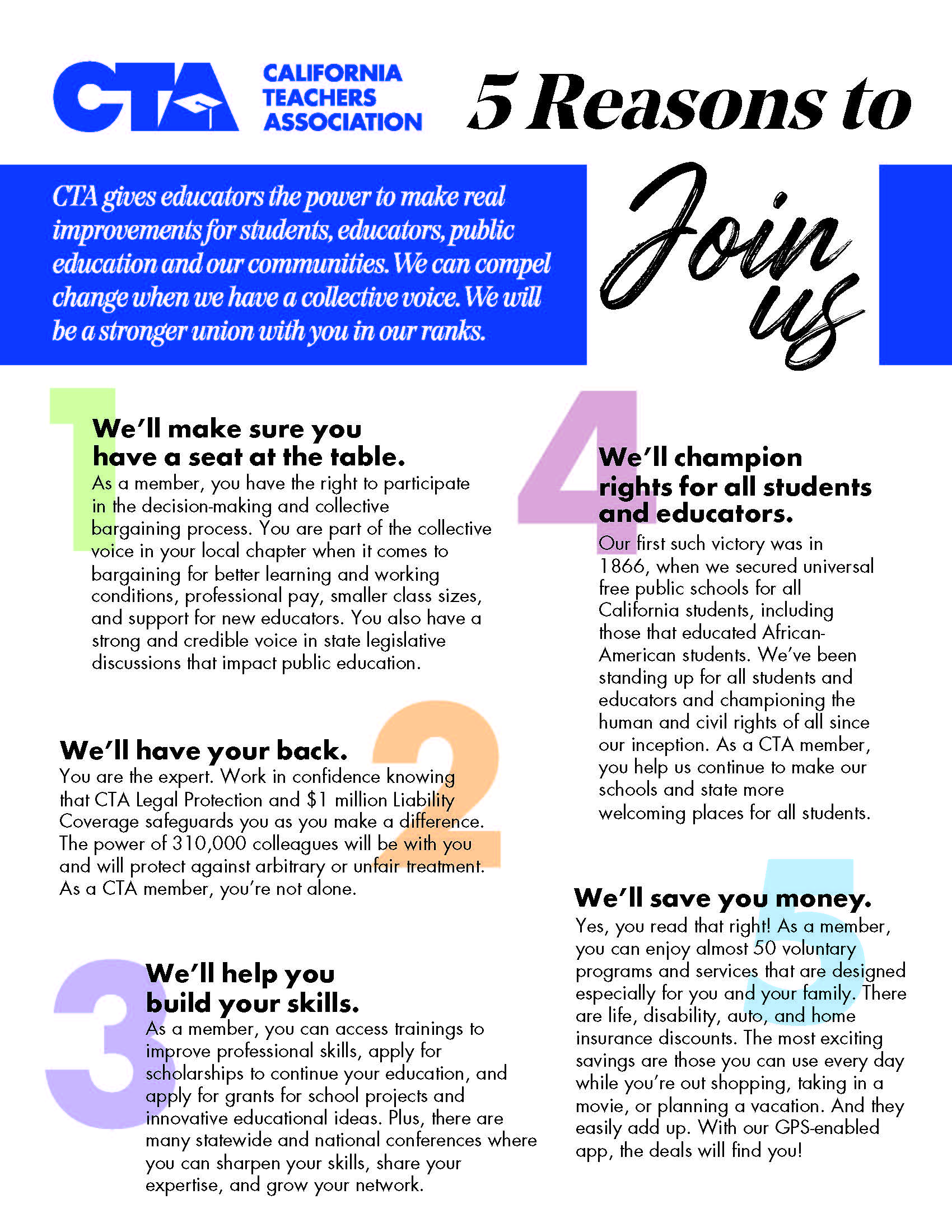 CTA CALIFORNIA TEACHERS ASSOCIATION

5 Reasons to Join us

CTA gives educators the power to make real improvements for students, educators, public education and our communities. We can compel change when we have a collective voice. We will be a stronger union with you in our ranks.

1

We'll make sure you have a seat at the table.

As a member, you have the right to participate in the decision-making and collective bargaining process. You are part of the collective voice in your local chapter when it comes to bargaining for better learning and working conditions, professional pay, smaller class sizes, and support for new educators. You also have a strong and credible voice in state legislative discussions that impact public education.

2

We'll have your back.

You are the expert. Work in confidence knowing that CTA Legal Protection and $1 million Liability Coverage safeguards you as you make a difference. The power of 310,000 colleagues will be with you and will protect against arbitrary or unfair treatment. As a CTA member, you're not alone.

3

We'll help you build your skills.

As a member, you can access trainings to improve professional skills, apply for scholarships to continue your education, and apply for grants for school projects and innovative educational ideas. Plus, there are many statewide and national conferences where you can sharpen your skills, share your expertise, and grow your network.

4

We'll champion rights for all students and educators.

Our first such victory was in 1866, when we secured universal free public schools for all California students, including those that educated African-American students. We've been standing up for all students and educators and championing the human and civil rights of all since our inception. As a CTA member, you help us continue to make our schools and state more welcoming places for all students.

5

We'll save you money.

Yes, you read that right! As a member, you can enjoy almost 50 voluntary programs and services that are designed especially for you and your family. There are life, disability, auto, and home insurance discounts. The most exciting savings are those you can use every day while you're out shopping, taking in a movie, or planning a vacation. And they easily add up. With our GPS-enabled app, the deals will find you!